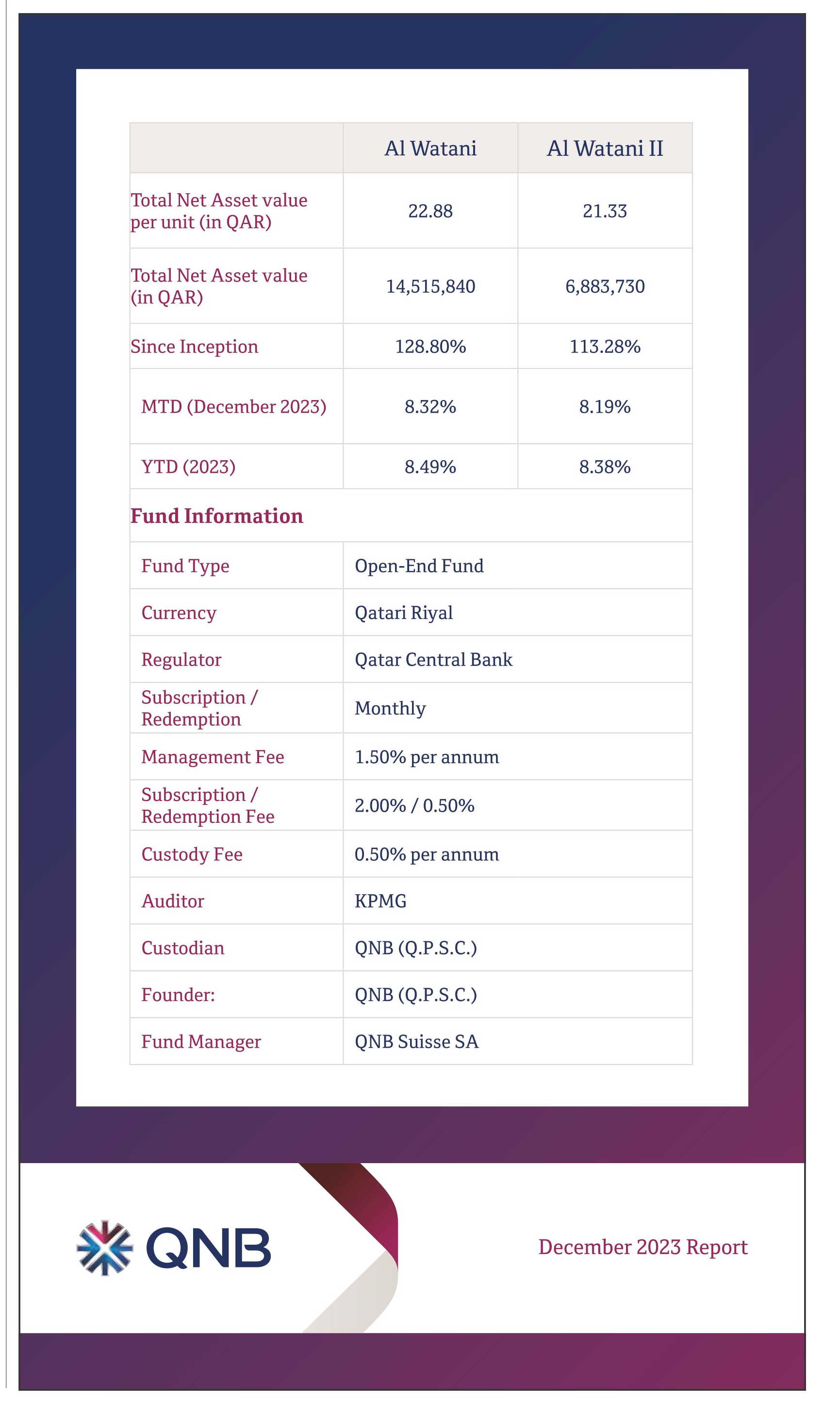 | | Al Watani | Al Watani II |
|---|---|---|
| Total Net Asset value per unit (in QAR) | 22.88 | 21.33 |
| Total Net Asset value (in QAR) | 14,515,840 | 6,883,730 |
| Since Inception | 128.80% | 113.28% |
| MTD (December 2023) | 8.32% | 8.19% |
| YTD (2023) | 8.49% | 8.38% |

Fund Information

| | |
|---|---|
| Fund Type | Open-End Fund |
| Currency | Qatari Riyal |
| Regulator | Qatar Central Bank |
| Subscription / Redemption | Monthly |
| Management Fee | 1.50% per annum |
| Subscription / Redemption Fee | 2.00% / 0.50% |
| Custody Fee | 0.50% per annum |
| Auditor | KPMG |
| Custodian | QNB (Q.P.S.C.) |
| Founder: | QNB (Q.P.S.C.) |
| Fund Manager | QNB Suisse SA |

QNB

December 2023 Report